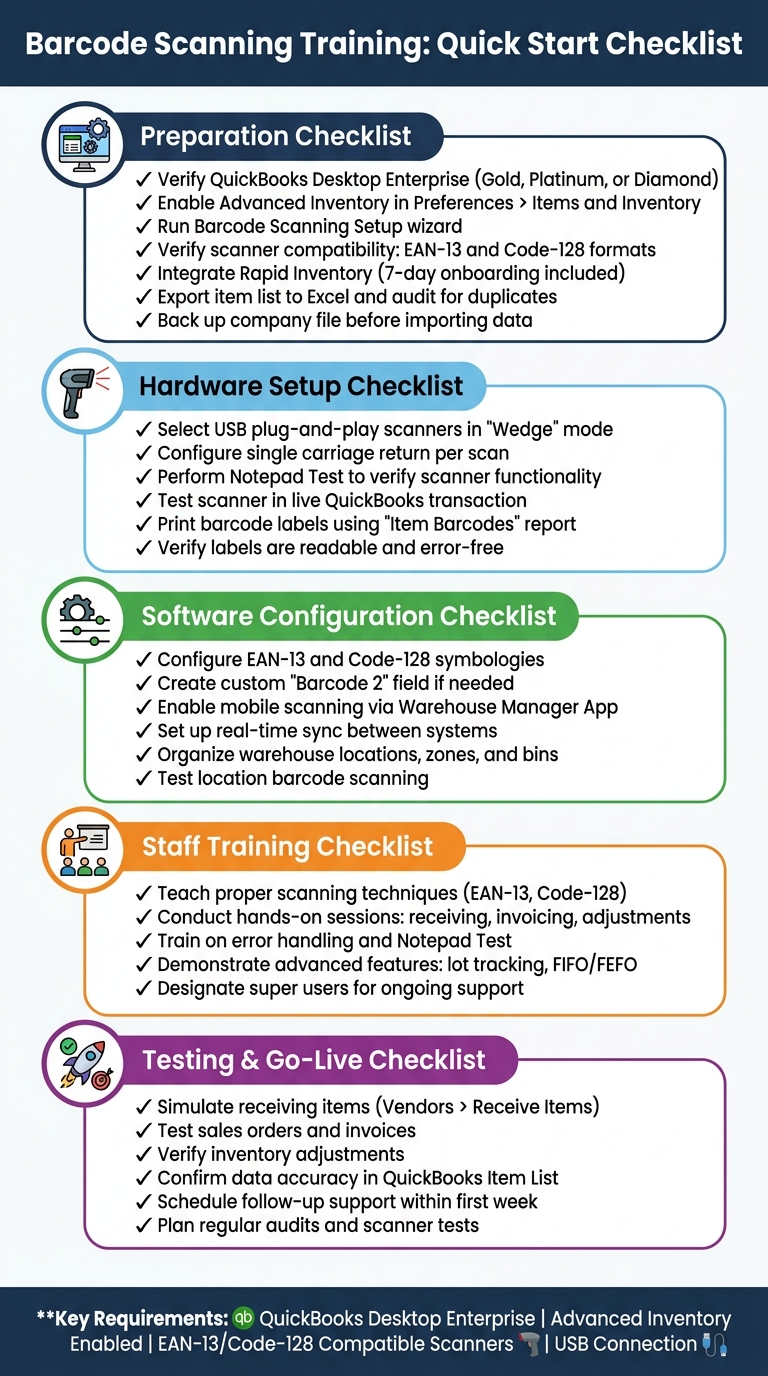 Barcode Scanning Training: Quick Start Checklist

Preparation Checklist

✓ Verify QuickBooks Desktop Enterprise (Gold, Platinum, or Diamond)
✓ Enable Advanced Inventory in Preferences > Items and Inventory
✓ Run Barcode Scanning Setup wizard
✓ Verify scanner compatibility: EAN-13 and Code-128 formats
✓ Integrate Rapid Inventory (7-day onboarding included)
✓ Export item list to Excel and audit for duplicates
✓ Back up company file before importing data

Hardware Setup Checklist

✓ Select USB plug-and-play scanners in "Wedge" mode
✓ Configure single carriage return per scan
✓ Perform Notepad Test to verify scanner functionality
✓ Test scanner in live QuickBooks transaction
✓ Print barcode labels using "Item Barcodes" report
✓ Verify labels are readable and error-free

Software Configuration Checklist

✓ Configure EAN-13 and Code-128 symbologies
✓ Create custom "Barcode 2" field if needed
✓ Enable mobile scanning via Warehouse Manager App
✓ Set up real-time sync between systems
✓ Organize warehouse locations, zones, and bins
✓ Test location barcode scanning

Staff Training Checklist

✓ Teach proper scanning techniques (EAN-13, Code-128)
✓ Conduct hands-on sessions: receiving, invoicing, adjustments
✓ Train on error handling and Notepad Test
✓ Demonstrate advanced features: lot tracking, FIFO/FEFO
✓ Designate super users for ongoing support

Testing & Go-Live Checklist

✓ Simulate receiving items (Vendors > Receive Items)
✓ Test sales orders and invoices
✓ Verify inventory adjustments
✓ Confirm data accuracy in QuickBooks Item List
✓ Schedule follow-up support within first week
✓ Plan regular audits and scanner tests

**Key Requirements: qb QuickBooks Desktop Enterprise | Advanced Inventory Enabled | EAN-13/Code-128 Compatible Scanners | USB Connection